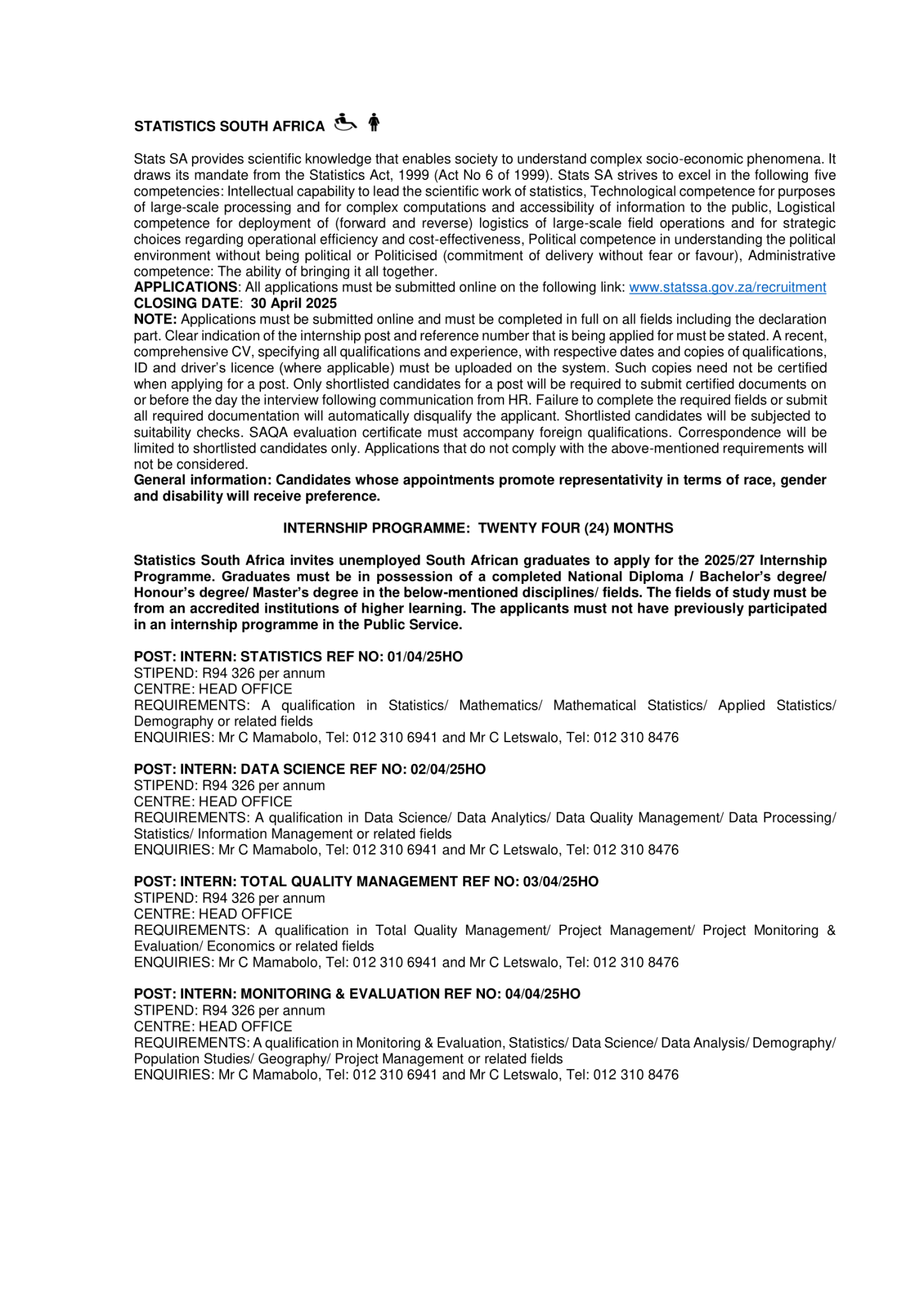 STATISTICS SOUTH AFRICA

Stats SA provides scientific knowledge that enables society to understand complex socio-economic phenomena. It draws its mandate from the Statistics Act, 1999 (Act No 6 of 1999). Stats SA strives to excel in the following five competencies: Intellectual capability to lead the scientific work of statistics, Technological competence for purposes of large-scale processing and for complex computations and accessibility of information to the public, Logistical competence for deployment of (forward and reverse) logistics of large-scale field operations and for strategic choices regarding operational efficiency and cost-effectiveness, Political competence in understanding the political environment without being political or Politicised (commitment of delivery without fear or favour), Administrative competence: The ability of bringing it all together.
APPLICATIONS: All applications must be submitted online on the following link: www.statssa.gov.za/recruitment
CLOSING DATE: 30 April 2025
NOTE: Applications must be submitted online and must be completed in full on all fields including the declaration part. Clear indication of the internship post and reference number that is being applied for must be stated. A recent, comprehensive CV, specifying all qualifications and experience, with respective dates and copies of qualifications, ID and driver's licence (where applicable) must be uploaded on the system. Such copies need not be certified when applying for a post. Only shortlisted candidates for a post will be required to submit certified documents on or before the day the interview following communication from HR. Failure to complete the required fields or submit all required documentation will automatically disqualify the applicant. Shortlisted candidates will be subjected to suitability checks. SAQA evaluation certificate must accompany foreign qualifications. Correspondence will be limited to shortlisted candidates only. Applications that do not comply with the above-mentioned requirements will not be considered.
General information: Candidates whose appointments promote representativity in terms of race, gender and disability will receive preference.

INTERNSHIP PROGRAMME: TWENTY FOUR (24) MONTHS

Statistics South Africa invites unemployed South African graduates to apply for the 2025/27 Internship Programme. Graduates must be in possession of a completed National Diploma / Bachelor's degree/ Honour's degree/ Master's degree in the below-mentioned disciplines/ fields. The fields of study must be from an accredited institutions of higher learning. The applicants must not have previously participated in an internship programme in the Public Service.

POST: INTERN: STATISTICS REF NO: 01/04/25HO
STIPEND: R94 326 per annum
CENTRE: HEAD OFFICE
REQUIREMENTS: A qualification in Statistics/ Mathematics/ Mathematical Statistics/ Applied Statistics/ Demography or related fields
ENQUIRIES: Mr C Mamabolo, Tel: 012 310 6941 and Mr C Letswalo, Tel: 012 310 8476

POST: INTERN: DATA SCIENCE REF NO: 02/04/25HO
STIPEND: R94 326 per annum
CENTRE: HEAD OFFICE
REQUIREMENTS: A qualification in Data Science/ Data Analytics/ Data Quality Management/ Data Processing/ Statistics/ Information Management or related fields
ENQUIRIES: Mr C Mamabolo, Tel: 012 310 6941 and Mr C Letswalo, Tel: 012 310 8476

POST: INTERN: TOTAL QUALITY MANAGEMENT REF NO: 03/04/25HO
STIPEND: R94 326 per annum
CENTRE: HEAD OFFICE
REQUIREMENTS: A qualification in Total Quality Management/ Project Management/ Project Monitoring & Evaluation/ Economics or related fields
ENQUIRIES: Mr C Mamabolo, Tel: 012 310 6941 and Mr C Letswalo, Tel: 012 310 8476

POST: INTERN: MONITORING & EVALUATION REF NO: 04/04/25HO
STIPEND: R94 326 per annum
CENTRE: HEAD OFFICE
REQUIREMENTS: A qualification in Monitoring & Evaluation, Statistics/ Data Science/ Data Analysis/ Demography/ Population Studies/ Geography/ Project Management or related fields
ENQUIRIES: Mr C Mamabolo, Tel: 012 310 6941 and Mr C Letswalo, Tel: 012 310 8476